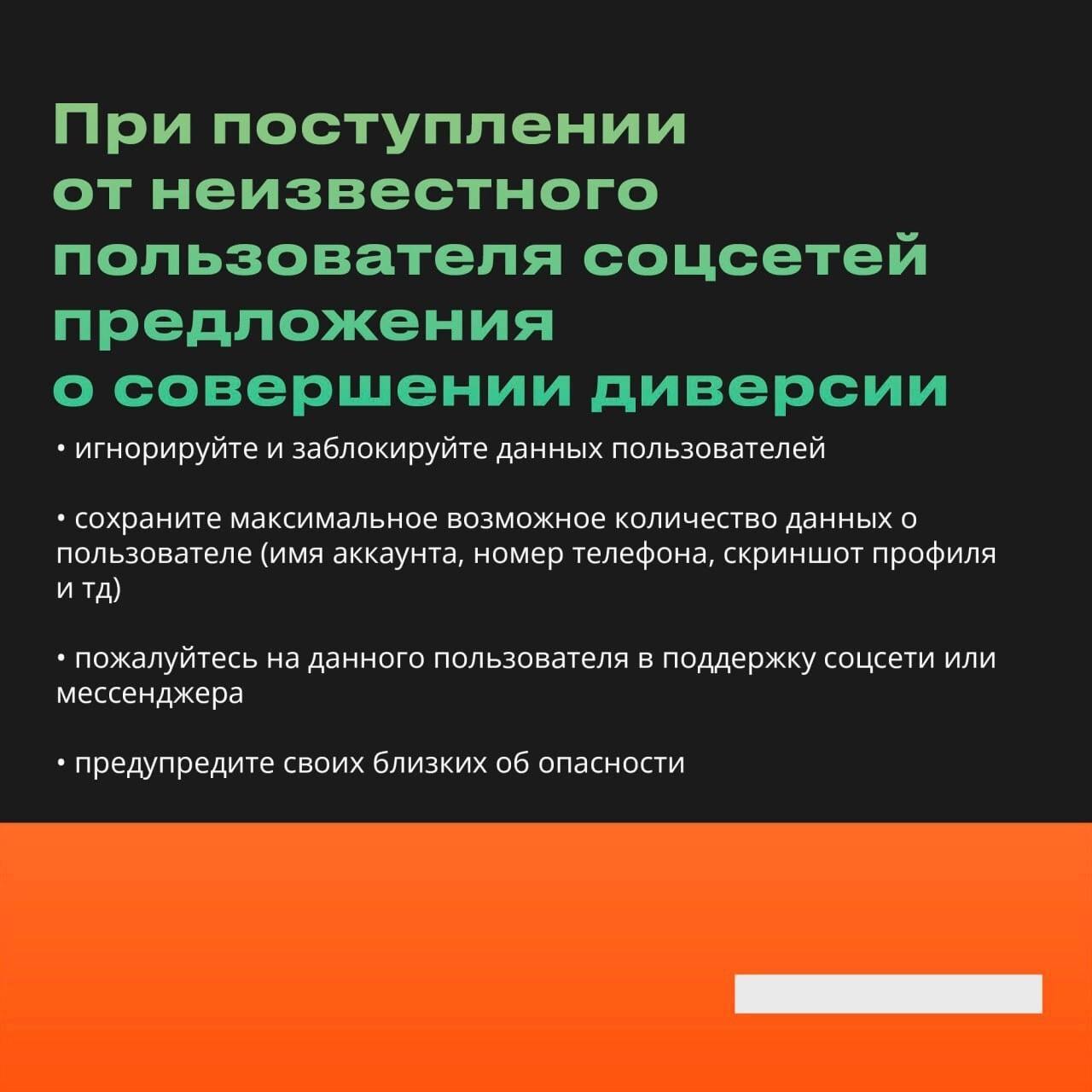 При поступлении от неизвестного пользователя соцсетей предложения о совершении диверсии

• игнорируйте и заблокируйте данных пользователей

• сохраните максимальное возможное количество данных о пользователе (имя аккаунта, номер телефона, скриншот профиля и тд)

• пожалуйтесь на данного пользователя в поддержку соцсети или мессенджера

• предупредите своих близких об опасности